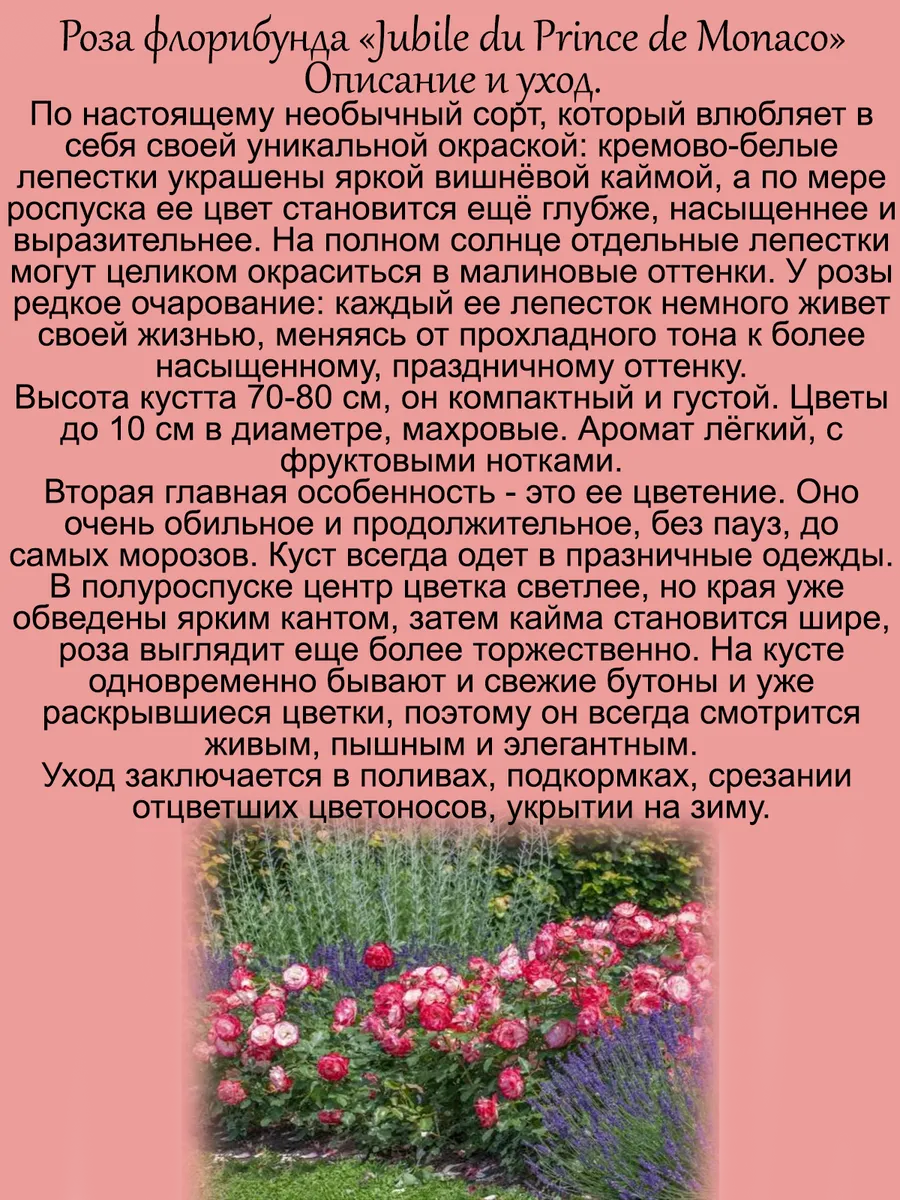 Роза флорибунда «Jubile du Prince de Monaco»
Описание и уход.

По настоящему необычный сорт, который влюбляет в себя своей уникальной окраской: кремово-белые лепестки украшены яркой вишнёвой каймой, а по мере роспуска ее цвет становится ещё глубже, насыщеннее и выразительнее. На полном солнце отдельные лепестки могут целиком окраситься в малиновые оттенки. У розы редкое очарование: каждый ее лепесток немного живет своей жизнью, меняясь от прохладного тона к более насыщенному, праздничному оттенку.

Высота кустта 70-80 см, он компактный и густой. Цветы до 10 см в диаметре, махровые. Аромат лёгкий, с фруктовыми нотками.

Вторая главная особенность - это ее цветение. Оно очень обильное и продолжительное, без пауз, до самых морозов. Куст всегда одет в празничные одежды. В полуроспуске центр цветка светлее, но края уже обведены ярким кантом, затем кайма становится шире, роза выглядит еще более торжественно. На кусте одновременно бывают и свежие бутоны и уже раскрывшиеся цветки, поэтому он всегда смотрится живым, пышным и элегантным.

Уход заключается в поливах, подкормках, срезании отцветших цветоносов, укрытии на зиму.